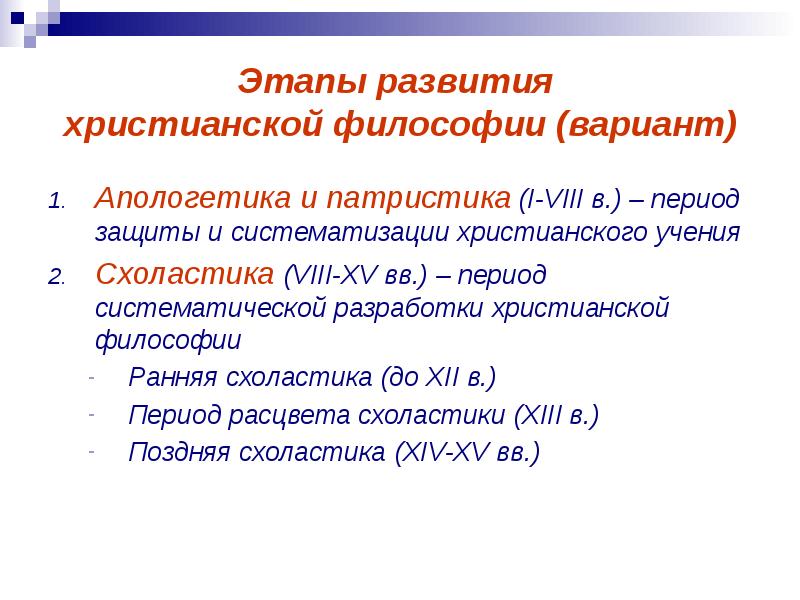 Этапы развития
христианской философии (вариант)

1. Апологетика и патристика (I-VIII в.) – период защиты и систематизации христианского учения

2. Схоластика (VIII-XV вв.) – период систематической разработки христианской философии

- Ранняя схоластика (до XII в.)
- Период расцвета схоластики (XIII в.)
- Поздняя схоластика (XIV-XV вв.)